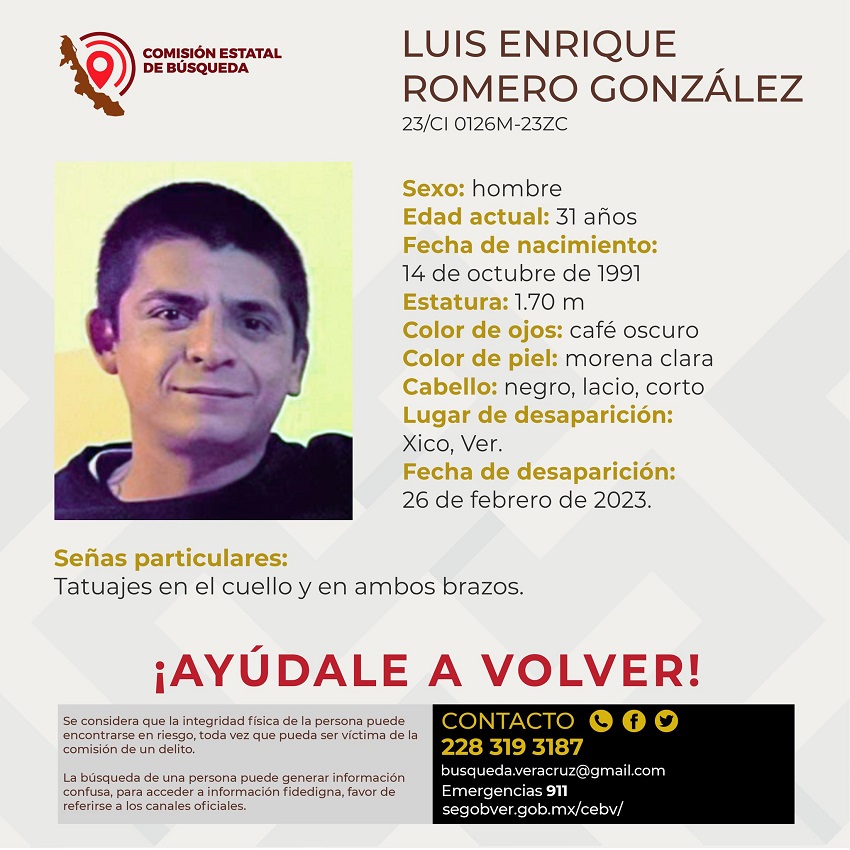 COMISIÓN ESTATAL
DE BÚSQUEDA

LUIS ENRIQUE
ROMERO GONZÁLEZ
23/CI 0126M-23ZC

Sexo: hombre
Edad actual: 31 años
Fecha de nacimiento:
14 de octubre de 1991
Estatura: 1.70 m
Color de ojos: café oscuro
Color de piel: morena clara
Cabello: negro, lacio, corto
Lugar de desaparición:
Xico, Ver.
Fecha de desaparición:
26 de febrero de 2023.

Señas particulares:
Tatuajes en el cuello y en ambos brazos.

¡AYÚDALE A VOLVER!

Se considera que la integridad física de la persona puede encontrarse en riesgo, toda vez que pueda ser víctima de la comisión de un delito.

La búsqueda de una persona puede generar información confusa, para acceder a información fidedigna, favor de referirse a los canales oficiales.

CONTACTO
228 319 3187
busqueda.veracruz@gmail.com
Emergencias 911
segobver.gob.mx/cebv/